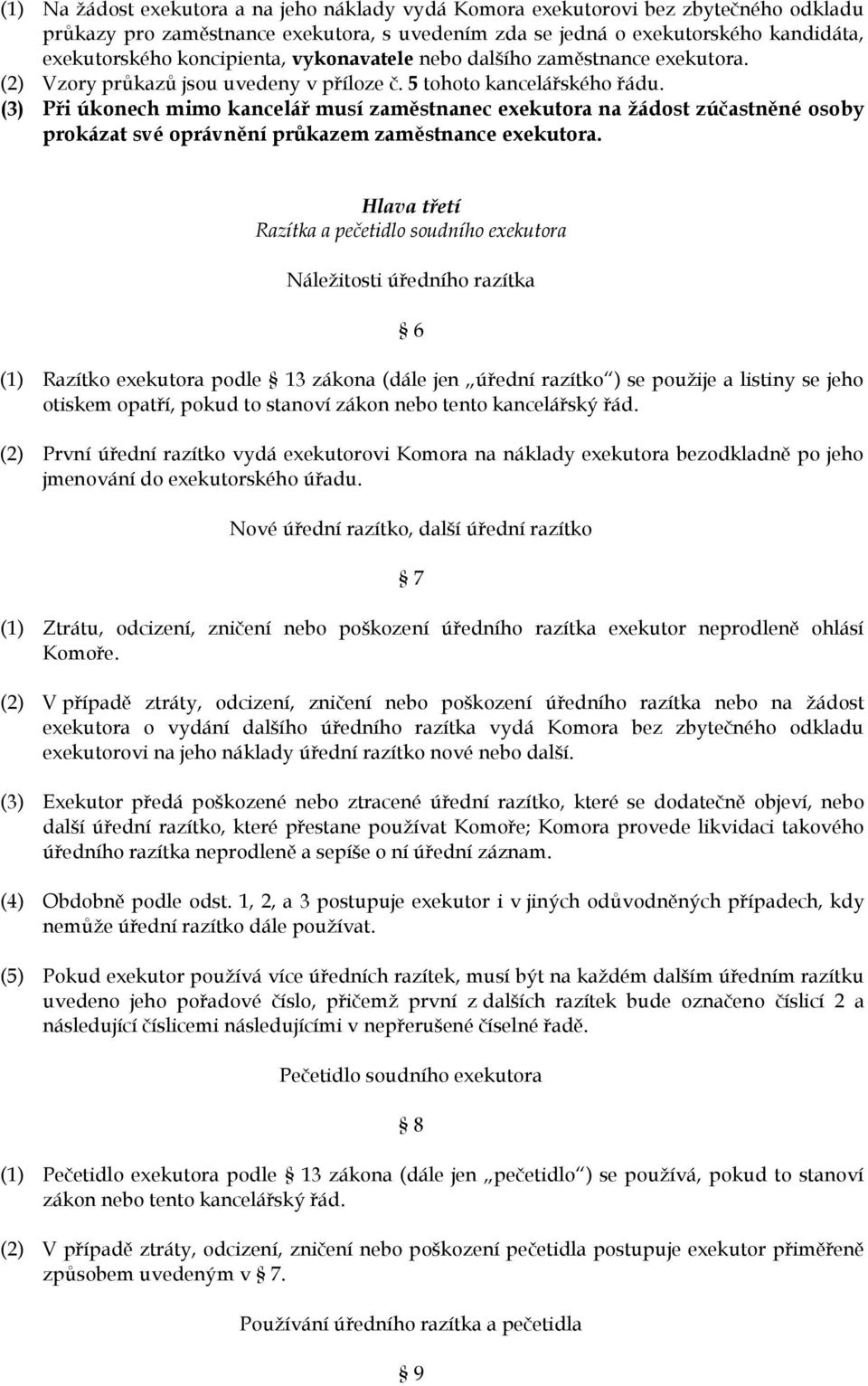 (1) Na žádost exekutora a na jeho náklady vydá Komora exekutorovi bez zbytečného odkladu průkazy pro zaměstnance exekutora, s uvedením zda se jedná o exekutorského kandidáta, exekutorského koncipienta, vykonavatele nebo dalšího zaměstnance exekutora.
(2) Vzory průkazů jsou uvedeny v příloze č. 5 tohoto kancelářského řádu.
(3) Při úkonech mimo kancelář musí zaměstnanec exekutora na žádost zúčastněné osoby prokázat své oprávnění průkazem zaměstnance exekutora.

Hlava třetí
Razítka a pečetidlo soudního exekutora

Náležitosti úředního razítka

§ 6

(1) Razítko exekutora podle § 13 zákona (dále jen „úřední razítko“) se použije a listiny se jeho otiskem opatří, pokud to stanoví zákon nebo tento kancelářský řád.

(2) První úřední razítko vydá exekutorovi Komora na náklady exekutora bezodkladně po jeho jmenování do exekutorského úřadu.

Nové úřední razítko, další úřední razítko

§ 7

(1) Ztrátu, odcizení, zničení nebo poškození úředního razítka exekutor neprodleně ohlásí Komoře.

(2) V případě ztráty, odcizení, zničení nebo poškození úředního razítka nebo na žádost exekutora o vydání dalšího úředního razítka vydá Komora bez zbytečného odkladu exekutorovi na jeho náklady úřední razítko nové nebo další.

(3) Exekutor předá poškozené nebo ztracené úřední razítko, které se dodatečně objeví, nebo další úřední razítko, které přestane používat Komoře; Komora provede likvidaci takového úředního razítka neprodleně a sepíše o ní úřední záznam.

(4) Obdobně podle odst. 1, 2, a 3 postupuje exekutor i v jiných odůvodněných případech, kdy nemůže úřední razítko dále používat.

(5) Pokud exekutor používá více úředních razítek, musí být na každém dalším úředním razítku uvedeno jeho pořadové číslo, přičemž první z dalších razítek bude označeno číslicí 2 a následující číslicemi následujícími v nepřerušené číselné řadě.

Pečetidlo soudního exekutora

§ 8

(1) Pečetidlo exekutora podle § 13 zákona (dále jen „pečetidlo“) se používá, pokud to stanoví zákon nebo tento kancelářský řád.

(2) V případě ztráty, odcizení, zničení nebo poškození pečetidla postupuje exekutor přiměřeně způsobem uvedeným v § 7.

Používání úředního razítka a pečetidla

§ 9